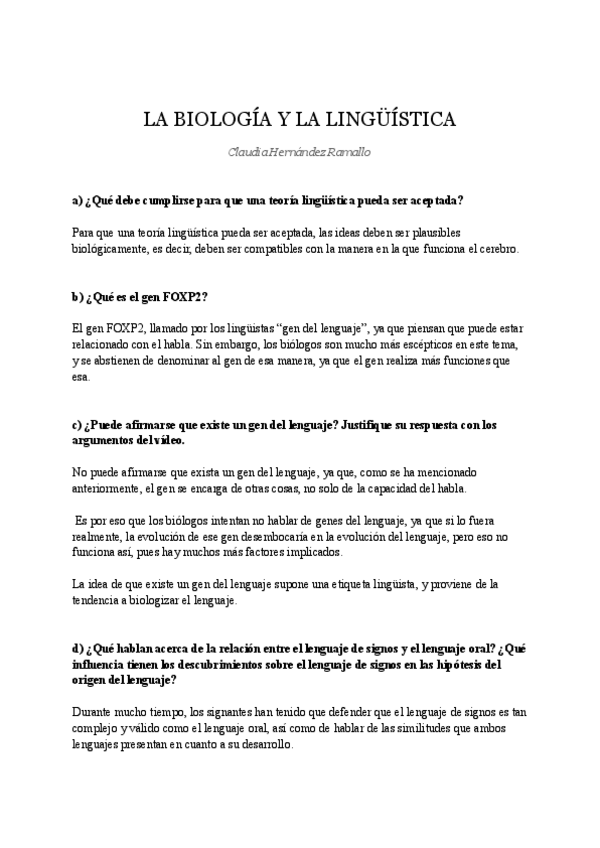 LA BIOLOGÍA Y LA LINGÜÍSTICA

Claudia Hernández Ramallo

a) ¿Qué debe cumplirse para que una teoría lingüística pueda ser aceptada?

Para que una teoría lingüística pueda ser aceptada, las ideas deben ser plausibles biológicamente, es decir, deben ser compatibles con la manera en la que funciona el cerebro.

b) ¿Qué es el gen FOXP2?

El gen FOXP2, llamado por los lingüistas "gen del lenguaje", ya que piensan que puede estar relacionado con el habla. Sin embargo, los biólogos son mucho más escépticos en este tema, y se abstienen de denominar al gen de esa manera, ya que el gen realiza más funciones que esa.

c) ¿Puede afirmarse que existe un gen del lenguaje? Justifique su respuesta con los argumentos del vídeo.

No puede afirmarse que exista un gen del lenguaje, ya que, como se ha mencionado anteriormente, el gen se encarga de otras cosas, no solo de la capacidad del habla.

Es por eso que los biólogos intentan no hablar de genes del lenguaje, ya que si lo fuera realmente, la evolución de ese gen desembocaría en la evolución del lenguaje, pero eso no funciona así, pues hay muchos más factores implicados.

La idea de que existe un gen del lenguaje supone una etiqueta lingüista, y proviene de la tendencia a biologizar el lenguaje.

d) ¿Qué hablan acerca de la relación entre el lenguaje de signos y el lenguaje oral? ¿Qué influencia tienen los descubrimientos sobre el lenguaje de signos en las hipótesis del origen del lenguaje?

Durante mucho tiempo, los signantes han tenido que defender que el lenguaje de signos es tan complejo y válido como el lenguaje oral, así como de hablar de las similitudes que ambos lenguajes presentan en cuanto a su desarrollo.